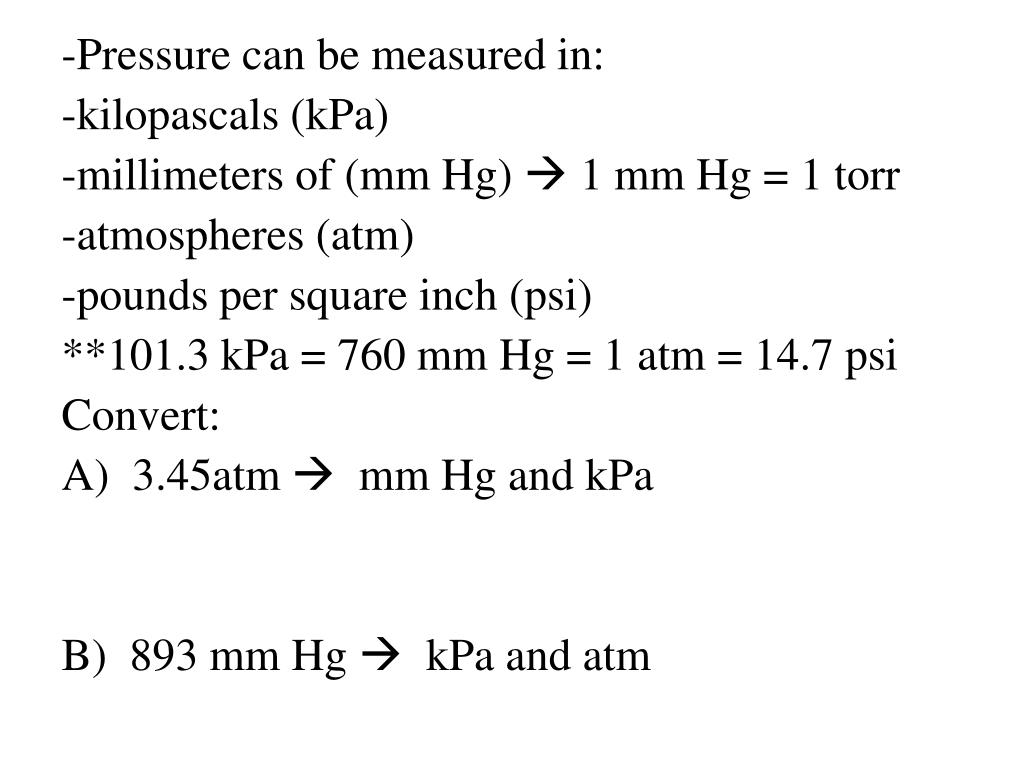 -Pressure can be measured in:
-kilopascals (kPa)
-millimeters of (mm Hg) → 1 mm Hg = 1 torr
-atmospheres (atm)
-pounds per square inch (psi)
**101.3 kPa = 760 mm Hg = 1 atm = 14.7 psi
Convert:
A) 3.45atm → mm Hg and kPa

B) 893 mm Hg → kPa and atm